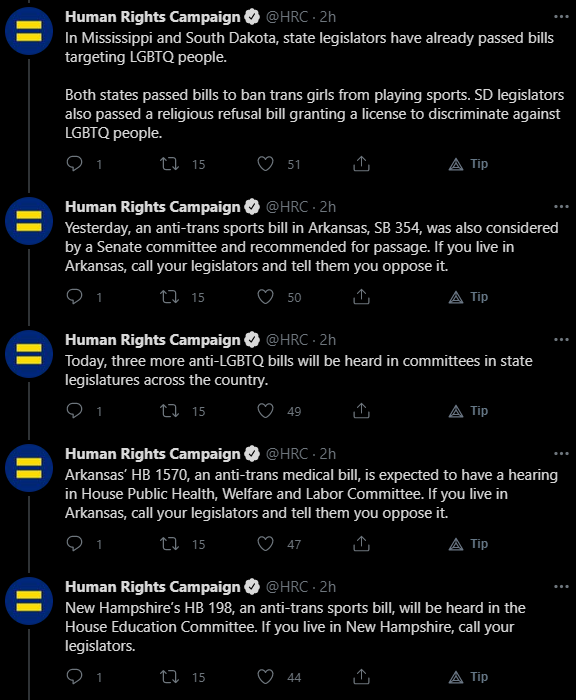 Human Rights Campaign @HRC · 2h
In Mississippi and South Dakota, state legislators have already passed bills targeting LGBTQ people.

Both states passed bills to ban trans girls from playing sports. SD legislators also passed a religious refusal bill granting a license to discriminate against LGBTQ people.

1 15 51 Tip

Human Rights Campaign @HRC · 2h
Yesterday, an anti-trans sports bill in Arkansas, SB 354, was also considered by a Senate committee and recommended for passage. If you live in Arkansas, call your legislators and tell them you oppose it.

1 15 50 Tip

Human Rights Campaign @HRC · 2h
Today, three more anti-LGBTQ bills will be heard in committees in state legislatures across the country.

1 15 49 Tip

Human Rights Campaign @HRC · 2h
Arkansas' HB 1570, an anti-trans medical bill, is expected to have a hearing in House Public Health, Welfare and Labor Committee. If you live in Arkansas, call your legislators and tell them you oppose it.

1 15 47 Tip

Human Rights Campaign @HRC · 2h
New Hampshire's HB 198, an anti-trans sports bill, will be heard in the House Education Committee. If you live in New Hampshire, call your legislators.

1 15 44 Tip